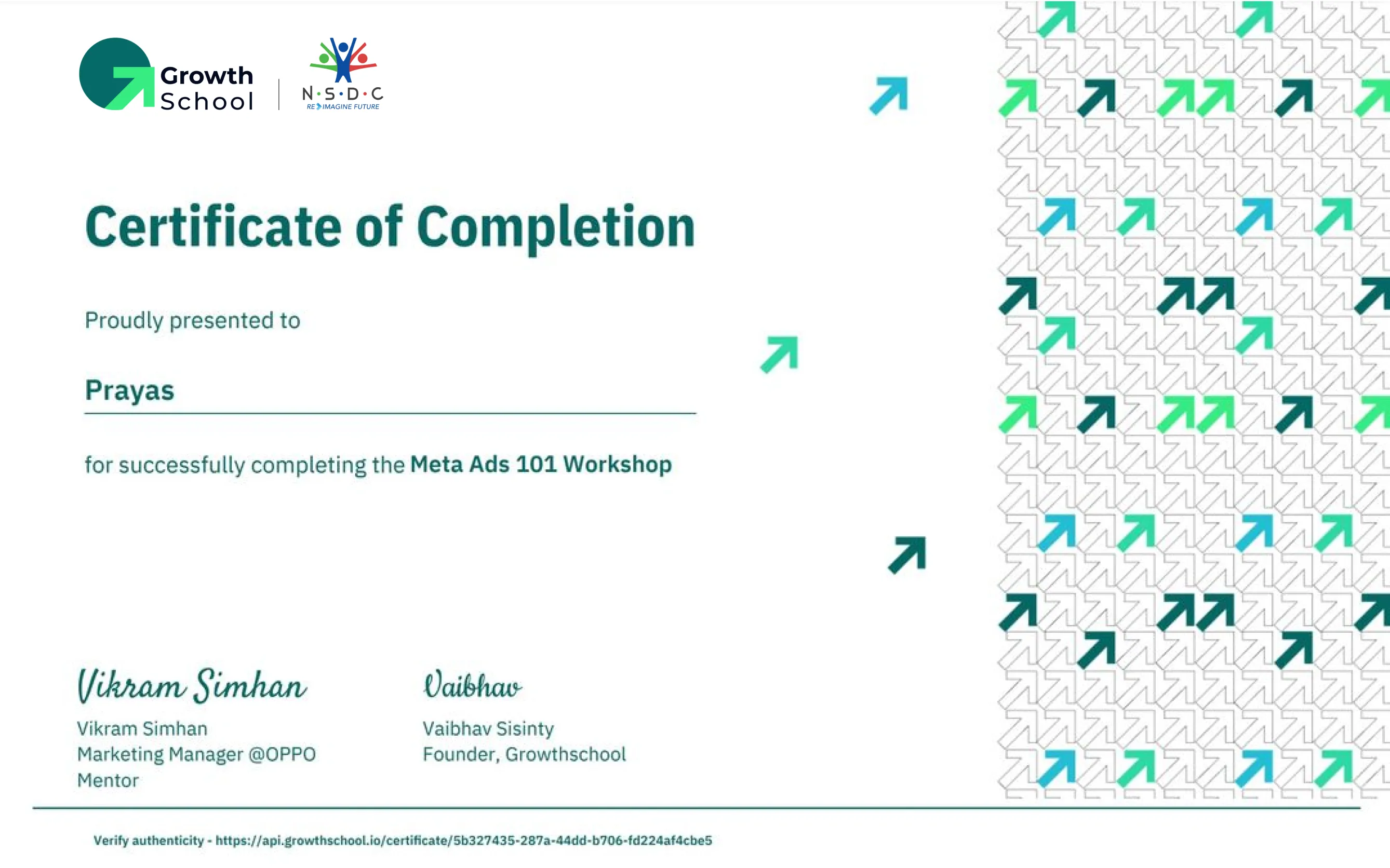 Growth School

N·S·D·C
RE IMAGINE FUTURE

Certificate of Completion

Proudly presented to

Prayas

for successfully completing the Meta Ads 101 Workshop

Vikram Simhan

Vikram Simhan
Marketing Manager @OPPO
Mentor

Vaibhav

Vaibhav Sisinty
Founder, Growthschool

Verify authenticity - https://api.growthschool.io/certificate/5b327435-287a-44dd-b706-fd224af4cbe5